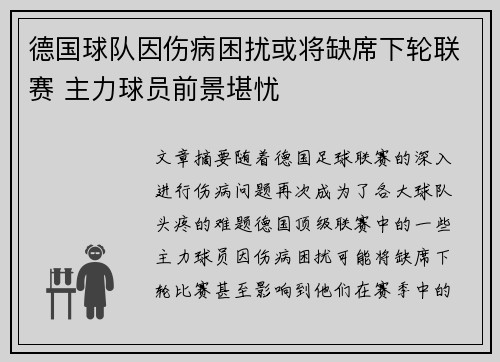 德国球队因伤病困扰或将缺席下轮联赛 主力球员前景堪忧

文章摘要随着德国足球联赛的深入进行伤病问题再次成为了各大球队头疼的难题德国顶级联赛中的一些主力球员因伤病困扰可能将缺席下轮比赛甚至影响到他们在赛季中的